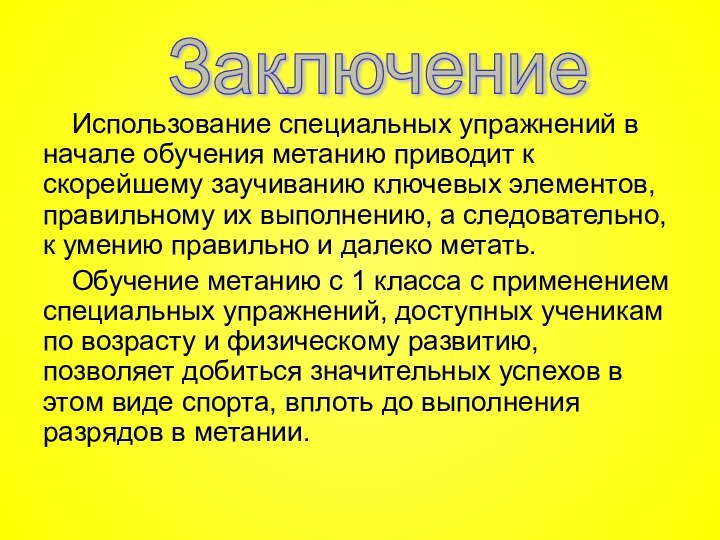 Заключение

Использование специальных упражнений в начале обучения метанию приводит к скорейшему заучиванию ключевых элементов, правильному их выполнению, а следовательно, к умению правильно и далеко метать.

Обучение метанию с 1 класса с применением специальных упражнений, доступных ученикам по возрасту и физическому развитию, позволяет добиться значительных успехов в этом виде спорта, вплоть до выполнения разрядов в метании.